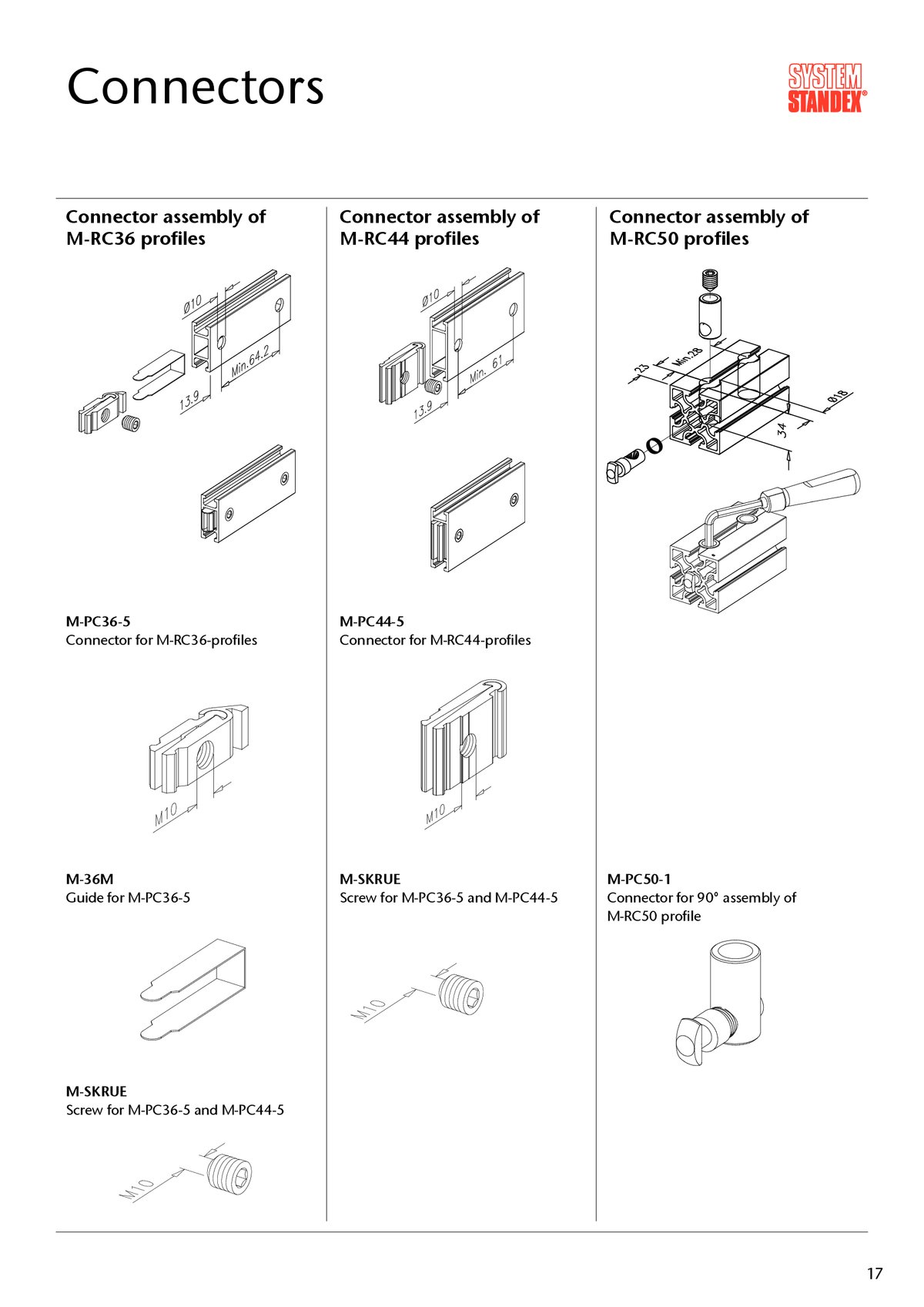 Connectors

SYSTEM STANDEX®

Connector assembly of M-RC36 profiles

Ø10
Min.64.2
13.9

M-PC36-5
Connector for M-RC36-profiles

M10

M-36M
Guide for M-PC36-5

M-SKRUE
Screw for M-PC36-5 and M-PC44-5

M10

Connector assembly of M-RC44 profiles

Ø10
Min. 61
13.9

M-PC44-5
Connector for M-RC44-profiles

M10

M-SKRUE
Screw for M-PC36-5 and M-PC44-5

M10

Connector assembly of M-RC50 profiles

23
Min.28
Ø18
34

M-PC50-1
Connector for 90° assembly of M-RC50 profile

17